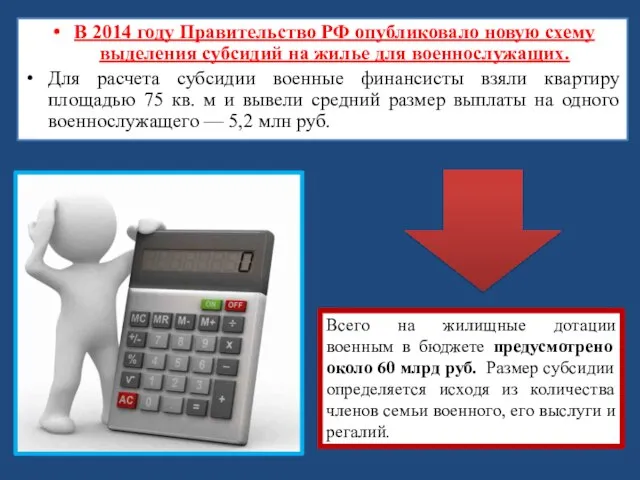 • В 2014 году Правительство РФ опубликовало новую схему выделения субсидий на жилье для военнослужащих.
• Для расчета субсидии военные финансисты взяли квартиру площадью 75 кв. м и вывели средний размер выплаты на одного военнослужащего — 5,2 млн руб.

0
ON OFF
MC MR M- M+ ÷
+/- 7 8 9 x
% 4 5 6 −
√ 1 2 3 +
AC 0 . =

Всего на жилищные дотации военным в бюджете предусмотрено около 60 млрд руб. Размер субсидии определяется исходя из количества членов семьи военного, его выслуги и регалий.